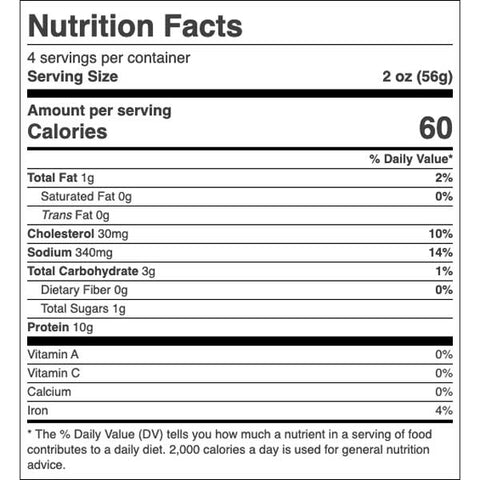 Nutrition Facts

4 servings per container
Serving Size 2 oz (56g)

Amount per serving
Calories 60

% Daily Value*

Total Fat 1g 2%
Saturated Fat 0g 0%
Trans Fat 0g
Cholesterol 30mg 10%
Sodium 340mg 14%
Total Carbohydrate 3g 1%
Dietary Fiber 0g 0%
Total Sugars 1g
Protein 10g

Vitamin A 0%
Vitamin C 0%
Calcium 0%
Iron 4%

* The % Daily Value (DV) tells you how much a nutrient in a serving of food contributes to a daily diet. 2,000 calories a day is used for general nutrition advice.